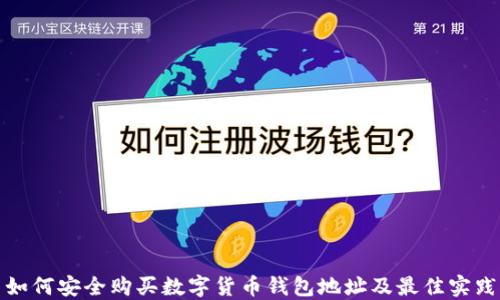 币小宝区块链公开课

第 21 期

如何注册波场钱包?

如何安全购买数字货币钱包地址及最佳实践